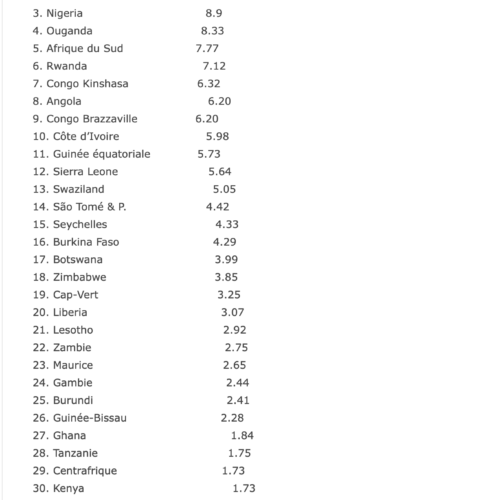 3. Nigeria 8.9
4. Ouganda 8.33
5. Afrique du Sud 7.77
6. Rwanda 7.12
7. Congo Kinshasa 6.32
8. Angola 6.20
9. Congo Brazzaville 6.20
10. Côte d'Ivoire 5.98
11. Guinée équatoriale 5.73
12. Sierra Leone 5.64
13. Swaziland 5.05
14. São Tomé & P. 4.42
15. Seychelles 4.33
16. Burkina Faso 4.29
17. Botswana 3.99
18. Zimbabwe 3.85
19. Cap-Vert 3.25
20. Liberia 3.07
21. Lesotho 2.92
22. Zambie 2.75
23. Maurice 2.65
24. Gambie 2.44
25. Burundi 2.41
26. Guinée-Bissau 2.28
27. Ghana 1.84
28. Tanzanie 1.75
29. Centrafrique 1.73
30. Kenya 1.73